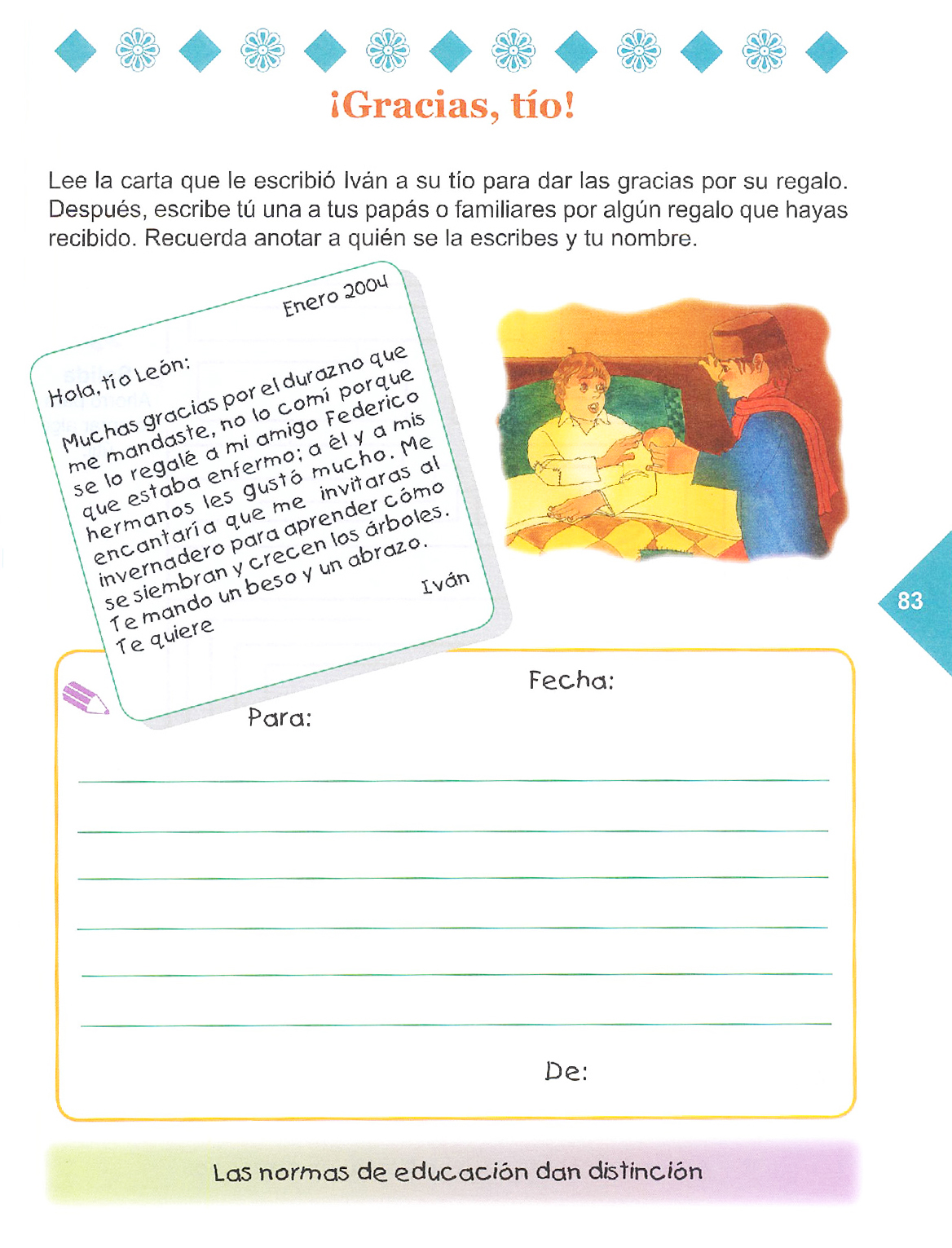 ¡Gracias, tío!

Lee la carta que le escribió Iván a su tío para dar las gracias por su regalo. Después, escribe tú una a tus papás o familiares por algún regalo que hayas recibido. Recuerda anotar a quién se la escribes y tu nombre.

Enero 2004

Hola, tío León:

Muchas gracias por el durazno que me mandaste, no lo comí porque se lo regalé a mi amigo Federico que estaba enfermo; a él y a mis hermanos les gustó mucho. Me encantaría que me invitaras al invernadero para aprender cómo se siembran y crecen los árboles. Te mando un beso y un abrazo.

Te quiere

Iván

83

Fecha:

Para:

____
____
____
____
____
____

De:

Las normas de educación dan distinción